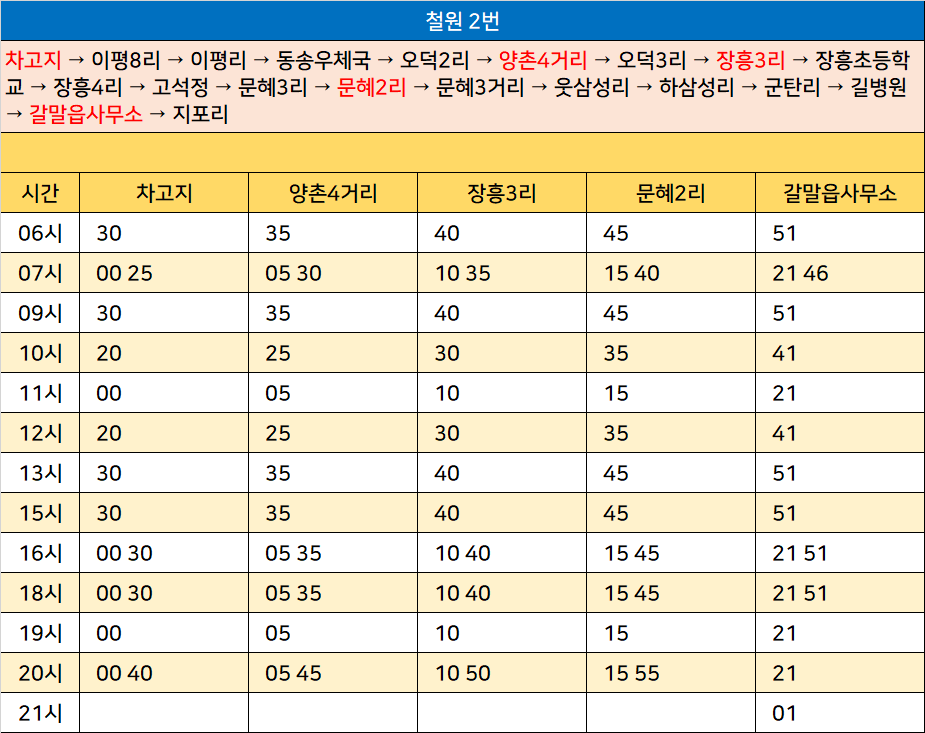 철원 2번

차고지 → 이평8리 → 이평리 → 동송우체국 → 오덕2리 → 양촌4거리 → 오덕3리 → 장흥3리 → 장흥초등학교 → 장흥4리 → 고석정 → 문혜3리 → 문혜2리 → 문혜3거리 → 웃삼성리 → 하삼성리 → 군탄리 → 길병원 → 갈말읍사무소 → 지포리

| 시간 | 차고지 | 양촌4거리 | 장흥3리 | 문혜2리 | 갈말읍사무소 |
|---|---|---|---|---|---|
| 06시 | 30 | 35 | 40 | 45 | 51 |
| 07시 | 00 25 | 05 30 | 10 35 | 15 40 | 21 46 |
| 09시 | 30 | 35 | 40 | 45 | 51 |
| 10시 | 20 | 25 | 30 | 35 | 41 |
| 11시 | 00 | 05 | 10 | 15 | 21 |
| 12시 | 20 | 25 | 30 | 35 | 41 |
| 13시 | 30 | 35 | 40 | 45 | 51 |
| 15시 | 30 | 35 | 40 | 45 | 51 |
| 16시 | 00 30 | 05 35 | 10 40 | 15 45 | 21 51 |
| 18시 | 00 30 | 05 35 | 10 40 | 15 45 | 21 51 |
| 19시 | 00 | 05 | 10 | 15 | 21 |
| 20시 | 00 40 | 05 45 | 10 50 | 15 55 | 21 |
| 21시 | | | | | 01 |